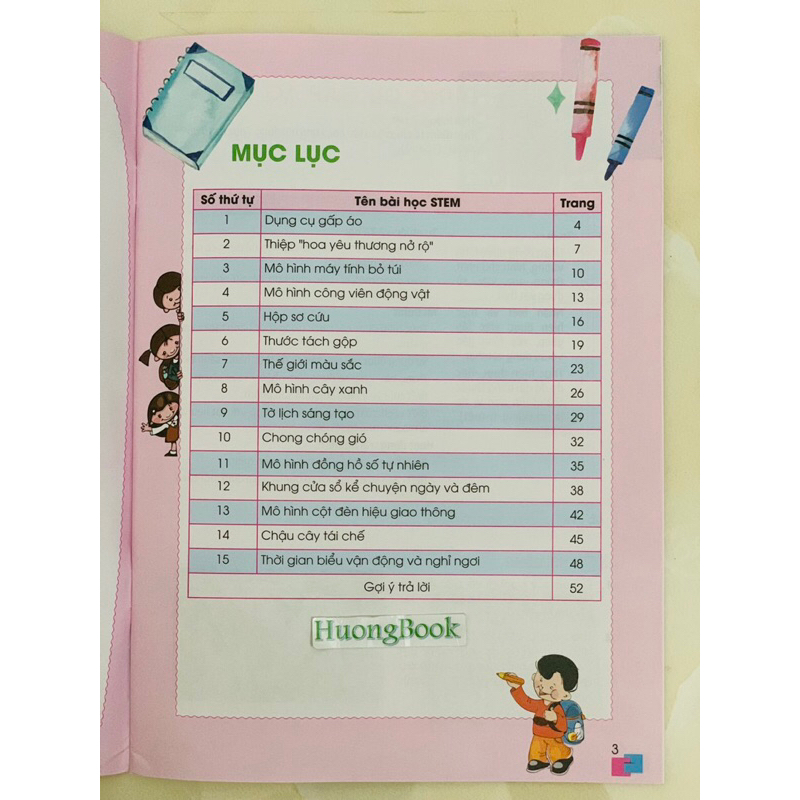 MỤC LỤC

| Số thứ tự | Tên bài học STEM | Trang |
|---|---|---|
| 1 | Dụng cụ gấp áo | 4 |
| 2 | Thiệp "hoa yêu thương nở rộ" | 7 |
| 3 | Mô hình máy tính bỏ túi | 10 |
| 4 | Mô hình công viên động vật | 13 |
| 5 | Hộp sơ cứu | 16 |
| 6 | Thước tách gộp | 19 |
| 7 | Thế giới màu sắc | 23 |
| 8 | Mô hình cây xanh | 26 |
| 9 | Tờ lịch sáng tạo | 29 |
| 10 | Chong chóng gió | 32 |
| 11 | Mô hình đồng hồ số tự nhiên | 35 |
| 12 | Khung cửa sổ kể chuyện ngày và đêm | 38 |
| 13 | Mô hình cột đèn hiệu giao thông | 42 |
| 14 | Chậu cây tái chế | 45 |
| 15 | Thời gian biểu vận động và nghỉ ngơi | 48 |
| | Gợi ý trả lời | 52 |

HuongBook

3